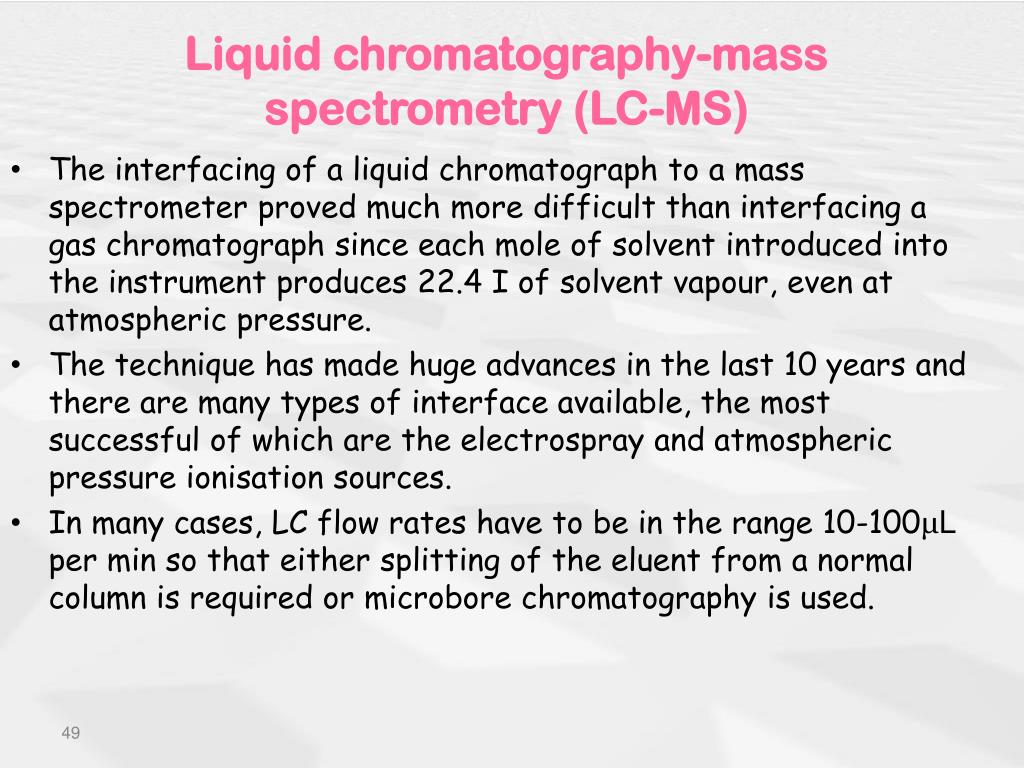 Liquid chromatography-mass spectrometry (LC-MS)

• The interfacing of a liquid chromatograph to a mass spectrometer proved much more difficult than interfacing a gas chromatograph since each mole of solvent introduced into the instrument produces 22.4 I of solvent vapour, even at atmospheric pressure.
• The technique has made huge advances in the last 10 years and there are many types of interface available, the most successful of which are the electrospray and atmospheric pressure ionisation sources.
• In many cases, LC flow rates have to be in the range 10-100μL per min so that either splitting of the eluent from a normal column is required or microbore chromatography is used.

49